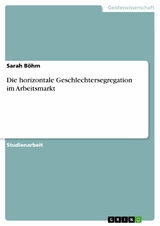 Geisteswissenschaft

Sarah Böhm

Die horizontale Geschlechtersegregation im Arbeitsmarkt

Studienarbeit

GRIN